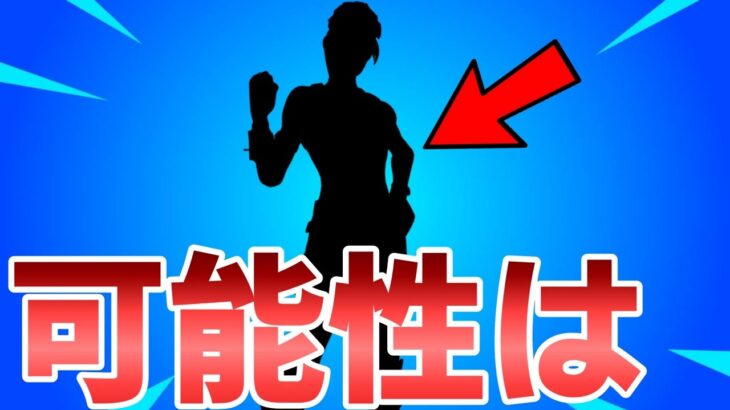 可能性は